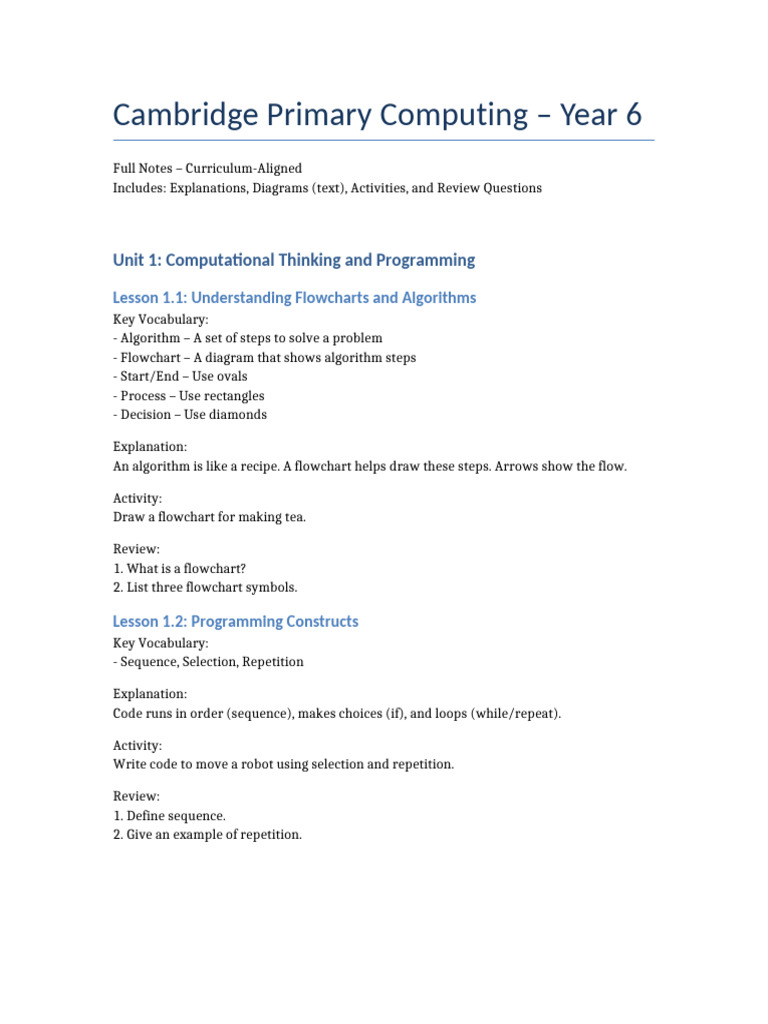 Cambridge Primary Computing – Year 6

Full Notes – Curriculum-Aligned
Includes: Explanations, Diagrams (text), Activities, and Review Questions

Unit 1: Computational Thinking and Programming

Lesson 1.1: Understanding Flowcharts and Algorithms

Key Vocabulary:
- Algorithm – A set of steps to solve a problem
- Flowchart – A diagram that shows algorithm steps
- Start/End – Use ovals
- Process – Use rectangles
- Decision – Use diamonds

Explanation:
An algorithm is like a recipe. A flowchart helps draw these steps. Arrows show the flow.

Activity:
Draw a flowchart for making tea.

Review:
1. What is a flowchart?
2. List three flowchart symbols.

Lesson 1.2: Programming Constructs

Key Vocabulary:
- Sequence, Selection, Repetition

Explanation:
Code runs in order (sequence), makes choices (if), and loops (while/repeat).

Activity:
Write code to move a robot using selection and repetition.

Review:
1. Define sequence.
2. Give an example of repetition.